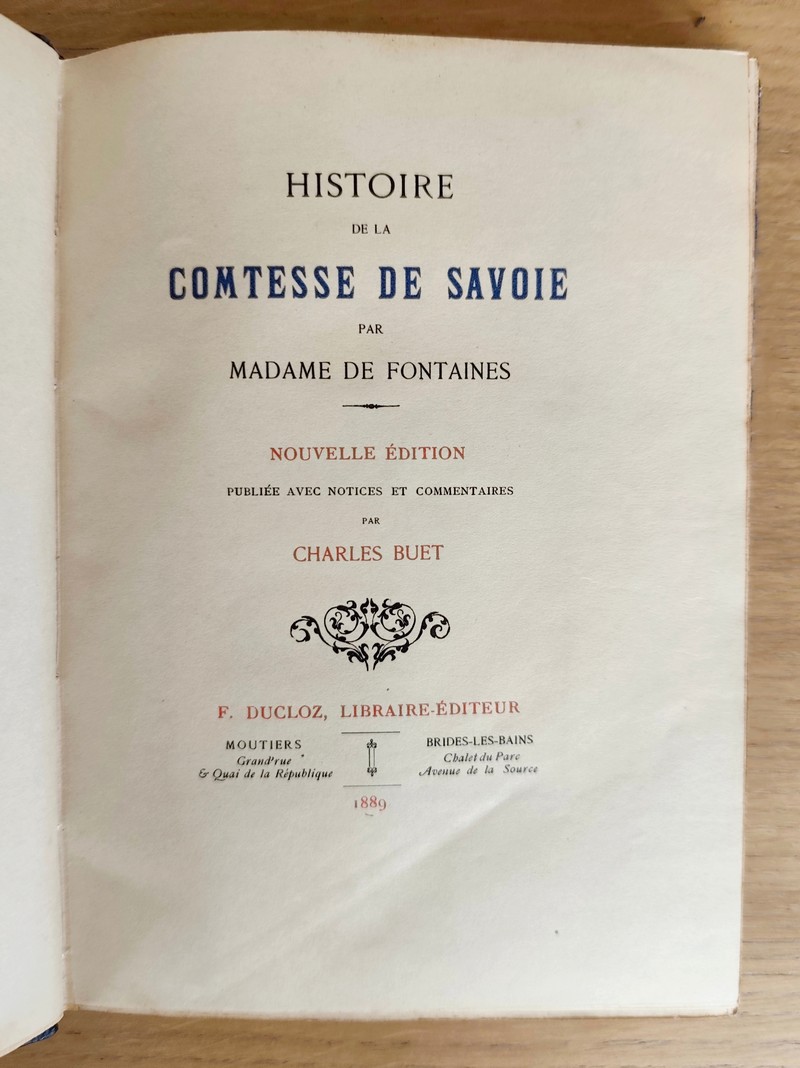 HISTOIRE
DE LA
COMTESSE DE SAVOIE
PAR
MADAME DE FONTAINES

NOUVELLE ÉDITION
PUBLIÉE AVEC NOTICES ET COMMENTAIRES
PAR
CHARLES BUET

F. DUCLOZ, LIBRAIRE-ÉDITEUR

MOUTIERS
Grand'rue
& Quai de la République

BRIDES-LES-BAINS
Chalet du Parc
Avenue de la Source

1889